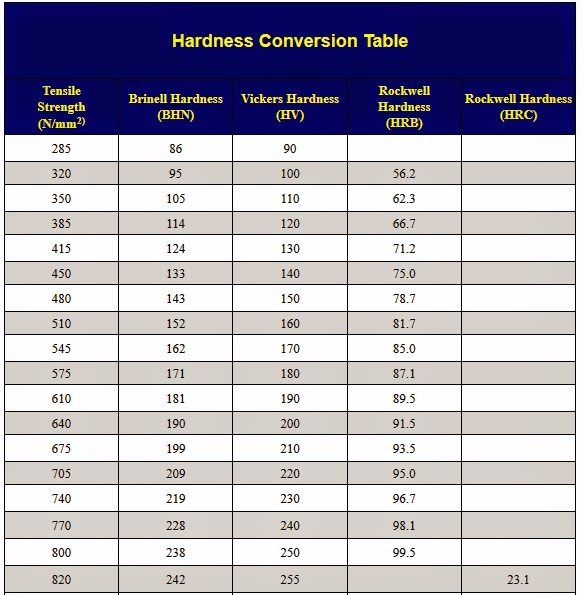 Hardness Conversion Table

| Tensile Strength (N/mm$^2$) | Brinell Hardness (BHN) | Vickers Hardness (HV) | Rockwell Hardness (HRB) | Rockwell Hardness (HRC) |
|---|---|---|---|---|
| 285 | 86 | 90 | | |
| 320 | 95 | 100 | 56.2 | |
| 350 | 105 | 110 | 62.3 | |
| 385 | 114 | 120 | 66.7 | |
| 415 | 124 | 130 | 71.2 | |
| 450 | 133 | 140 | 75.0 | |
| 480 | 143 | 150 | 78.7 | |
| 510 | 152 | 160 | 81.7 | |
| 545 | 162 | 170 | 85.0 | |
| 575 | 171 | 180 | 87.1 | |
| 610 | 181 | 190 | 89.5 | |
| 640 | 190 | 200 | 91.5 | |
| 675 | 199 | 210 | 93.5 | |
| 705 | 209 | 220 | 95.0 | |
| 740 | 219 | 230 | 96.7 | |
| 770 | 228 | 240 | 98.1 | |
| 800 | 238 | 250 | 99.5 | |
| 820 | 242 | 255 | | 23.1 |